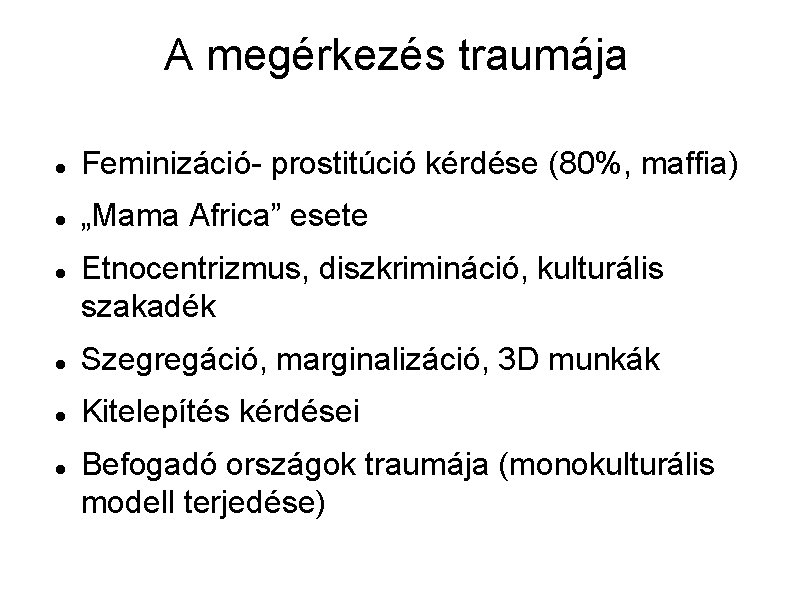 A megérkezés traumája

- Feminizáció- prostitúció kérdése (80%, maffia)
- „Mama Africa” esete
- Etnocentrizmus, diszkrimináció, kulturális szakadék
- Szegregáció, marginalizáció, 3D munkák
- Kitelepítés kérdései
- Befogadó országok traumája (monokulturális modell terjedése)